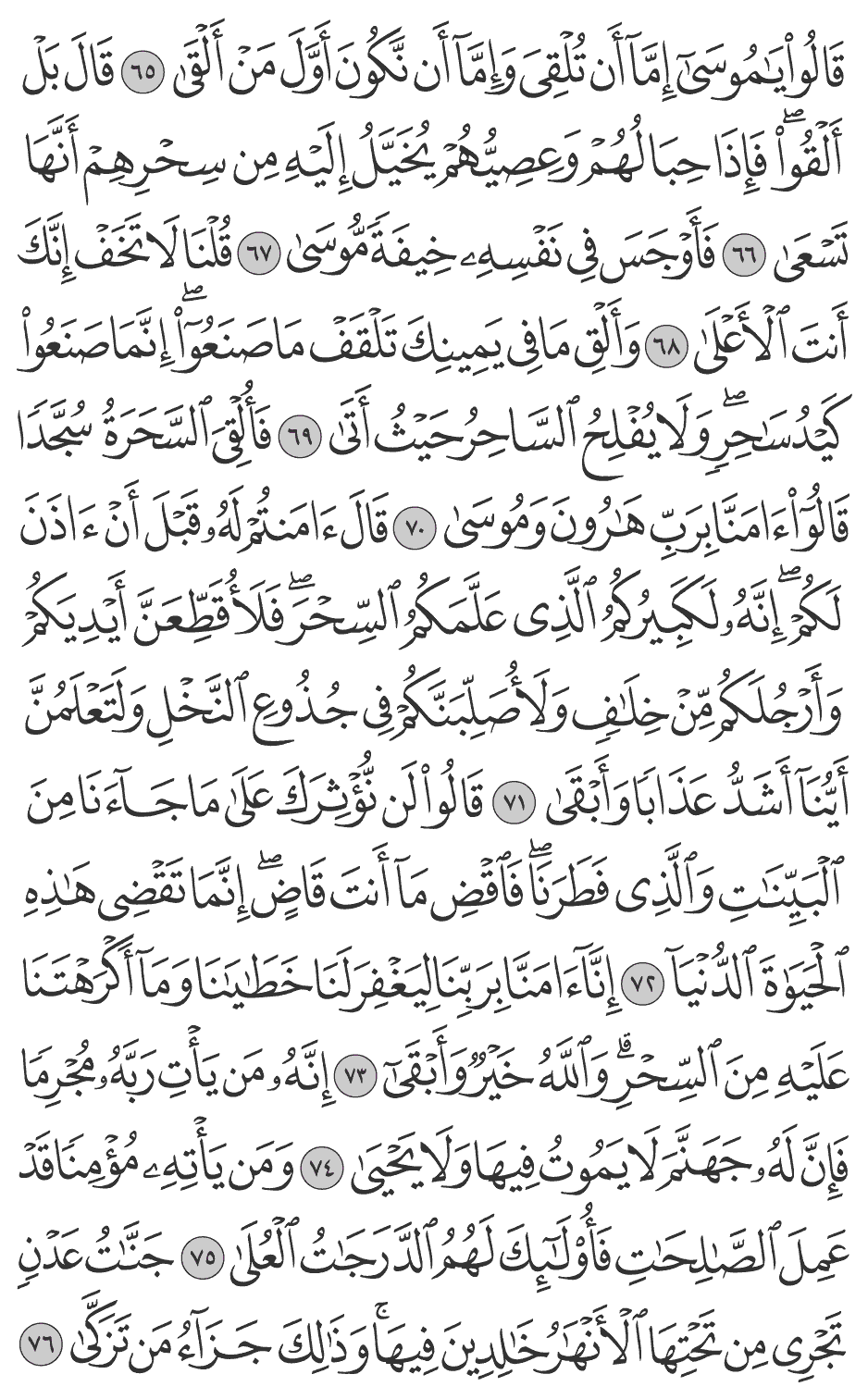 قَالُواْ يَٰمُوسَىٰٓ إِمَّآ أَن تُلۡقِيَ وَإِمَّآ أَن نَّكُونَ أَوَّلَ مَنۡ أَلۡقَىٰ ٦٥ قَالَ بَلۡ أَلۡقُواْۖ فَإِذَا حِبَالُهُمۡ وَعِصِيُّهُمۡ يُخَيَّلُ إِلَيۡهِ مِن سِحۡرِهِمۡ أَنَّهَا تَسۡعَىٰ ٦٦ فَأَوۡجَسَ فِي نَفۡسِهِۦ خِيفَةٗ مُّوسَىٰ ٦٧ قُلۡنَا لَا تَخَفۡ إِنَّكَ أَنتَ ٱلۡأَعۡلَىٰ ٦٨ وَأَلۡقِ مَا فِي يَمِينِكَ تَلۡقَفۡ مَا صَنَعُوٓاْۖ إِنَّمَا صَنَعُواْ كَيۡدُ سَٰحِرٖۖ وَلَا يُفۡلِحُ ٱلسَّاحِرُ حَيۡثُ أَتَىٰ ٦٩ فَأُلۡقِيَ ٱلسَّحَرَةُ سُجَّدٗا قَالُوٓاْ ءَامَنَّا بِرَبِّ هَٰرُونَ وَمُوسَىٰ ٧٠ قَالَ ءَامَنتُمۡ لَهُۥ قَبۡلَ أَنۡ ءَاذَنَ لَكُمۡۖ إِنَّهُۥ لَكَبِيرُكُمُ ٱلَّذِي عَلَّمَكُمُ ٱلسِّحۡرَۖ فَلَأُقَطِّعَنَّ أَيۡدِيَكُمۡ وَأَرۡجُلَكُم مِّنۡ خِلَٰفٖ وَلَأُصَلِّبَنَّكُمۡ فِي جُذُوعِ ٱلنَّخۡلِ وَلَتَعۡلَمُنَّ أَيُّنَآ أَشَدُّ عَذَابٗا وَأَبۡقَىٰ ٧١ قَالُواْ لَن نُّؤۡثِرَكَ عَلَىٰ مَا جَآءَنَا مِنَ ٱلۡبَيِّنَٰتِ وَٱلَّذِي فَطَرَنَاۖ فَٱقۡضِ مَآ أَنتَ قَاضٍۖ إِنَّمَا تَقۡضِي هَٰذِهِ ٱلۡحَيَوٰةَ ٱلدُّنۡيَآ ٧٢ إِنَّآ ءَامَنَّا بِرَبِّنَا لِيَغۡفِرَ لَنَا خَطَٰيَٰنَا وَمَآ أَكۡرَهۡتَنَا عَلَيۡهِ مِنَ ٱلسِّحۡرِۗ وَٱللَّهُ خَيۡرٞ وَأَبۡقَىٰٓ ٧٣ إِنَّهُۥ مَن يَأۡتِ رَبَّهُۥ مُجۡرِمٗا فَإِنَّ لَهُۥ جَهَنَّمَ لَا يَمُوتُ فِيهَا وَلَا يَحۡيَىٰ ٧٤ وَمَن يَأۡتِهِۦ مُؤۡمِنٗا قَدۡ عَمِلَ ٱلصَّٰلِحَٰتِ فَأُوْلَٰٓئِكَ لَهُمُ ٱلدَّرَجَٰتُ ٱلۡعُلَىٰ ٧٥ جَنَّٰتُ عَدۡنٖ تَجۡرِي مِن تَحۡتِهَا ٱلۡأَنۡهَٰرُ خَٰلِدِينَ فِيهَاۚ وَذَٰلِكَ جَزَآءُ مَن تَزَكَّىٰ ٧٦